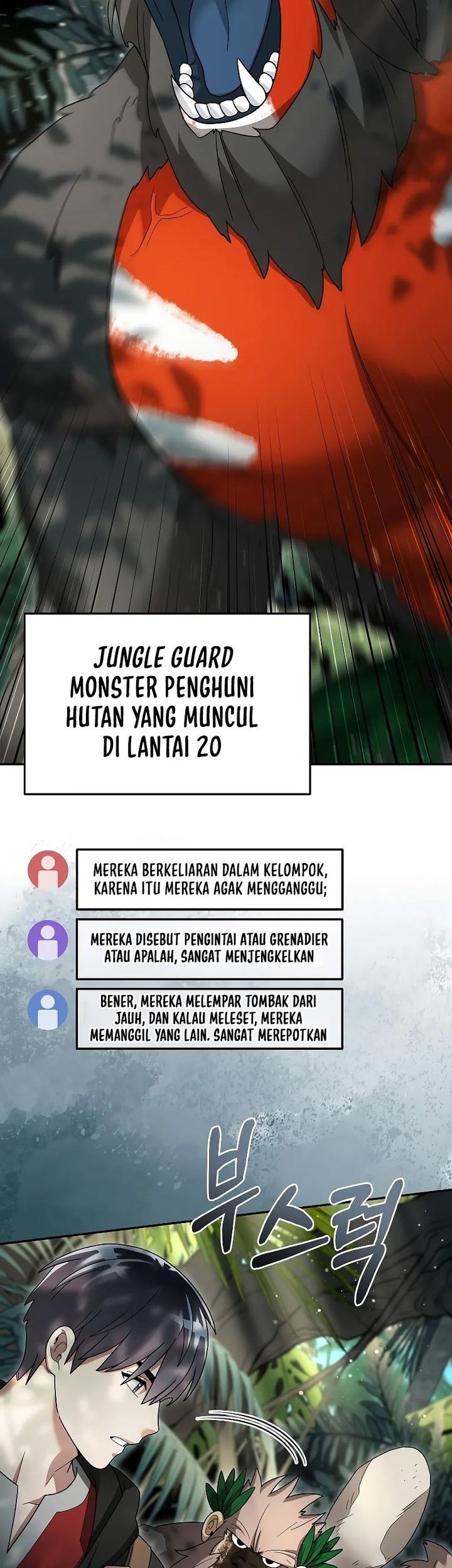 JUNGLE GUARD
MONSTER PENGHUNI
HUTAN YANG MUNCUL
DI LANTAI 20

MEREKA BERKELIARAN DALAM KELOMPOK, KARENA ITU MEREKA AGAK MENGGANGGU;

MEREKA DISEBUT PENGINTAI ATAU GRENADIER ATAU APALAH, SANGAT MENJENGKELKAN

BENER, MEREKA MELEMPAR TOMBAK DARI JAUH, DAN KALAU MELESET, MEREKA MEMANGGIL YANG LAIN. SANGAT MEREPOTKAN

부스럭